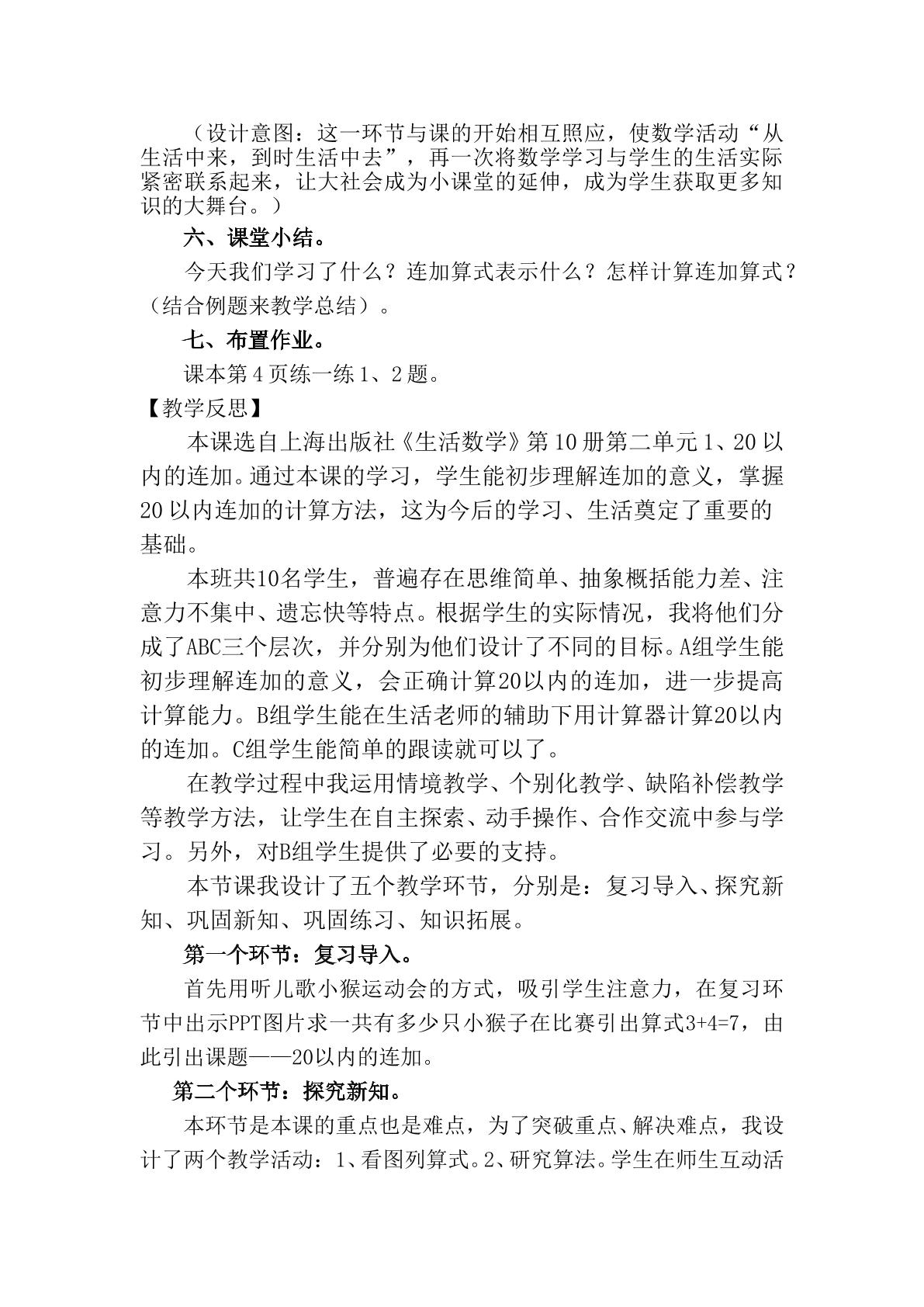 （设计意图：这一环节与课的开始相互照应，使数学活动“从生活中来，到时生活中去”，再一次将数学学习与学生的生活实际紧密联系起来，让大社会成为小课堂的延伸，成为学生获取更多知识的大舞台。）

六、课堂小结。

今天我们学习了什么？连加算式表示什么？怎样计算连加算式？（结合例题来教学总结）。

七、布置作业。

课本第4页练一练1、2题。

【教学反思】

本课选自上海出版社《生活数学》第10册第二单元1、20以内的连加。通过本课的学习，学生能初步理解连加的意义，掌握20以内连加的计算方法，这为今后的学习、生活奠定了重要的基础。

本班共10名学生，普遍存在思维简单、抽象概括能力差、注意力不集中、遗忘快等特点。根据学生的实际情况，我将他们分成了ABC三个层次，并分别为他们设计了不同的目标。A组学生能初步理解连加的意义，会正确计算20以内的连加，进一步提高计算能力。B组学生能在生活老师的辅助下用计算器计算20以内的连加。C组学生能简单的跟读就可以了。

在教学过程中我运用情境教学、个别化教学、缺陷补偿教学等教学方法，让学生在自主探索、动手操作、合作交流中参与学习。另外，对B组学生提供了必要的支持。

本节课我设计了五个教学环节，分别是：复习导入、探究新知、巩固新知、巩固练习、知识拓展。

第一个环节：复习导入。

首先用听儿歌小猴运动会的方式，吸引学生注意力，在复习环节中出示PPT图片求一共有多少只小猴子在比赛引出算式$3+4=7$，由此引出课题——20以内的连加。

第二个环节：探究新知。

本环节是本课的重点也是难点，为了突破重点、解决难点，我设计了两个教学活动：1、看图列算式。2、研究算法。学生在师生互动活